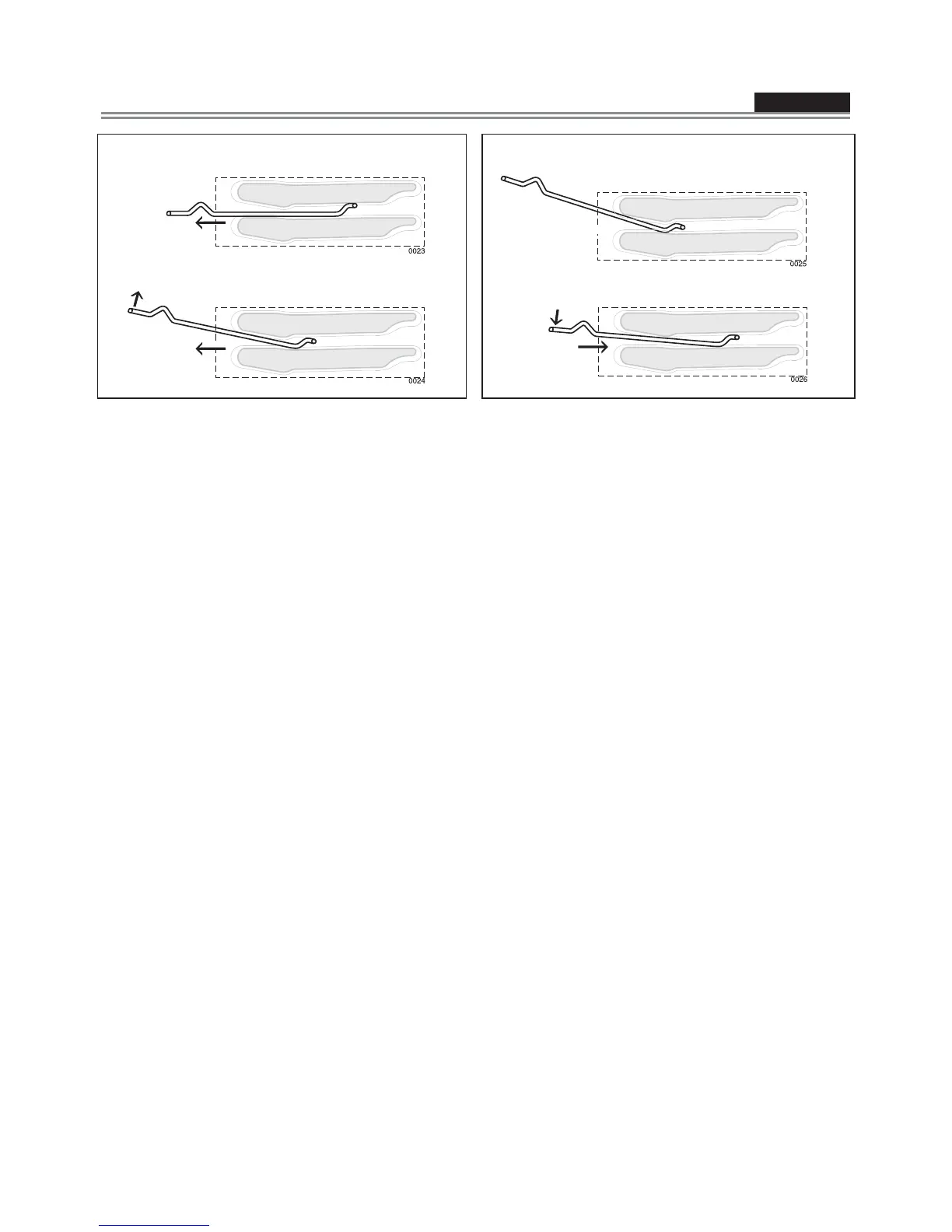 0023

0024

0025

0026